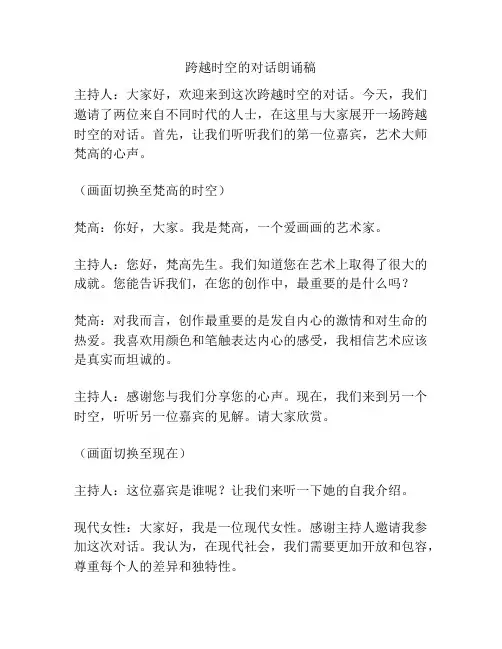 跨越时空的对话朗诵稿

主持人：大家好，欢迎来到这次跨越时空的对话。今天，我们邀请了两位来自不同时代的人士，在这里与大家展开一场跨越时空的对话。首先，让我们听听我们的第一位嘉宾，艺术大师梵高的心声。

（画面切换至梵高的时空）

梵高：你好，大家。我是梵高，一个爱画画的艺术家。

主持人：您好，梵高先生。我们知道您在艺术上取得了很大的成就。您能告诉我们，在您的创作中，最重要的是什么吗？

梵高：对我而言，创作最重要的是发自内心的激情和对生命的热爱。我喜欢用颜色和笔触表达内心的感受，我相信艺术应该是真实而坦诚的。

主持人：感谢您与我们分享您的心声。现在，我们来到另一个时空，听听另一位嘉宾的见解。请大家欣赏。

（画面切换至现在）

主持人：这位嘉宾是谁呢？让我们来听一下她的自我介绍。

现代女性：大家好，我是一位现代女性。感谢主持人邀请我参加这次对话。我认为，在现代社会，我们需要更加开放和包容，尊重每个人的差异和独特性。